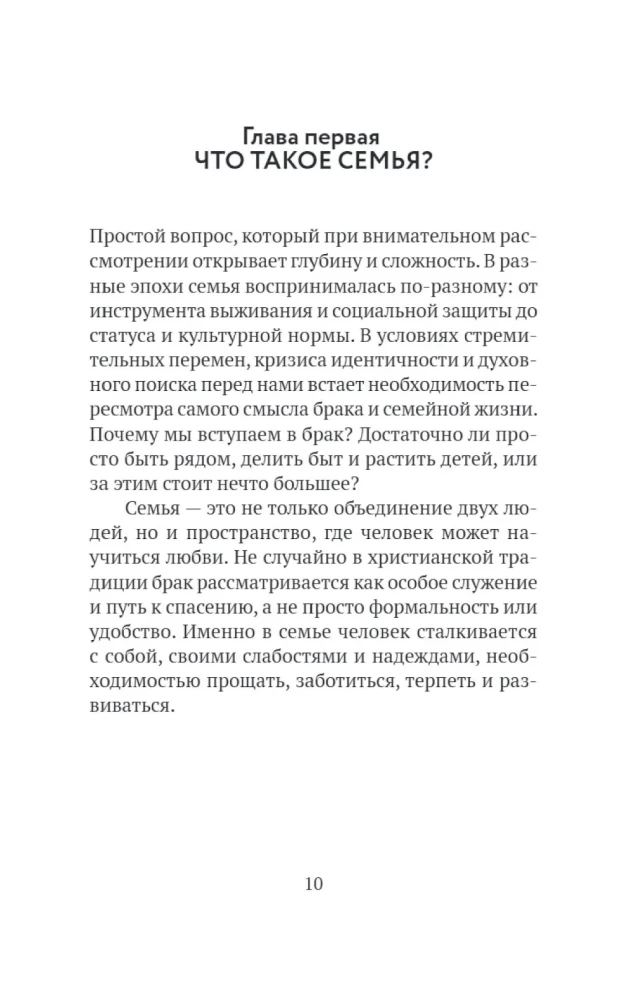 Глава первая
ЧТО ТАКОЕ СЕМЬЯ?

Простой вопрос, который при внимательном рассмотрении открывает глубину и сложность. В разные эпохи семья воспринималась по-разному: от инструмента выживания и социальной защиты до статуса и культурной нормы. В условиях стремительных перемен, кризиса идентичности и духовного поиска перед нами встает необходимость пересмотра самого смысла брака и семейной жизни. Почему мы вступаем в брак? Достаточно ли просто быть рядом, делить быт и растить детей, или за этим стоит нечто большее?

Семья — это не только объединение двух людей, но и пространство, где человек может научиться любви. Не случайно в христианской традиции брак рассматривается как особое служение и путь к спасению, а не просто формальность или удобство. Именно в семье человек сталкивается с собой, своими слабостями и надеждами, необходимостью прощать, заботиться, терпеть и развиваться.

10